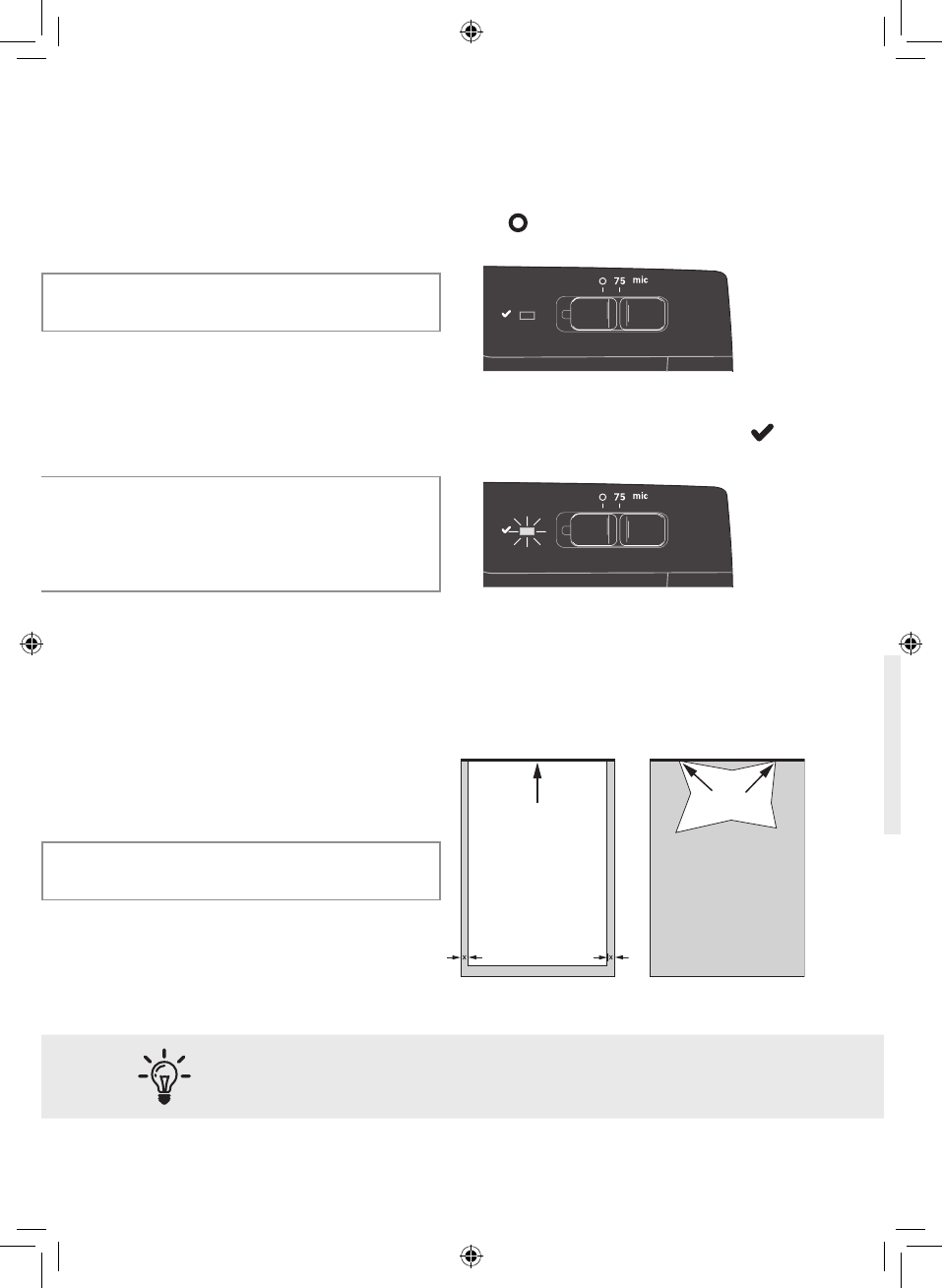 75 mic

75 mic

x

x